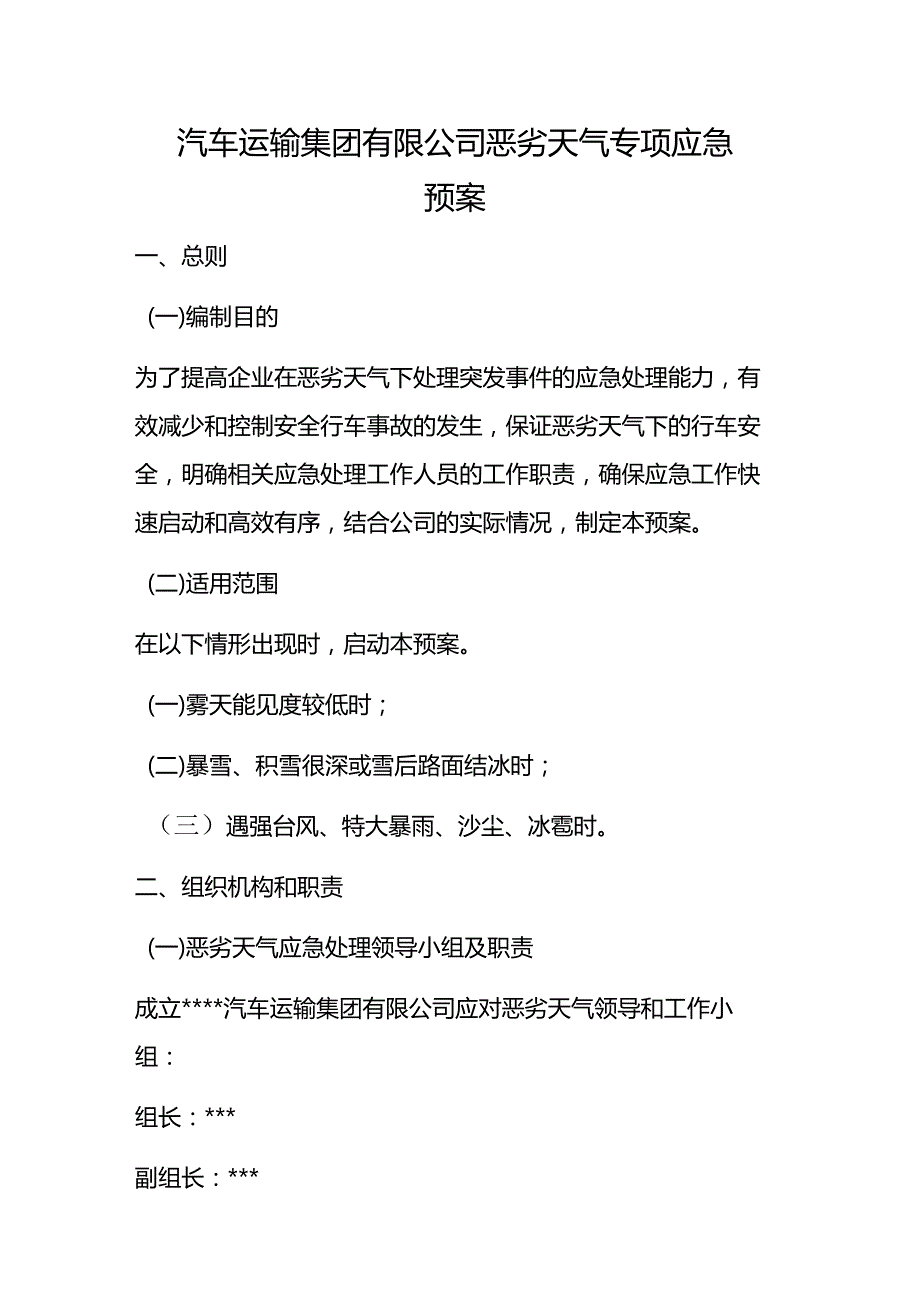 汽车运输集团有限公司恶劣天气专项应急预案

一、总则

(一)编制目的

为了提高企业在恶劣天气下处理突发事件的应急处理能力，有效减少和控制安全行车事故的发生，保证恶劣天气下的行车安全，明确相关应急处理工作人员的工作职责，确保应急工作快速启动和高效有序，结合公司的实际情况，制定本预案。

(二)适用范围

在以下情形出现时，启动本预案。

(一)雾天能见度较低时；

(二)暴雪、积雪很深或雪后路面结冰时；

（三）遇强台风、特大暴雨、沙尘、冰雹时。

二、组织机构和职责

(一)恶劣天气应急处理领导小组及职责

成立****汽车运输集团有限公司应对恶劣天气领导和工作小组：

组长：***

副组长：***